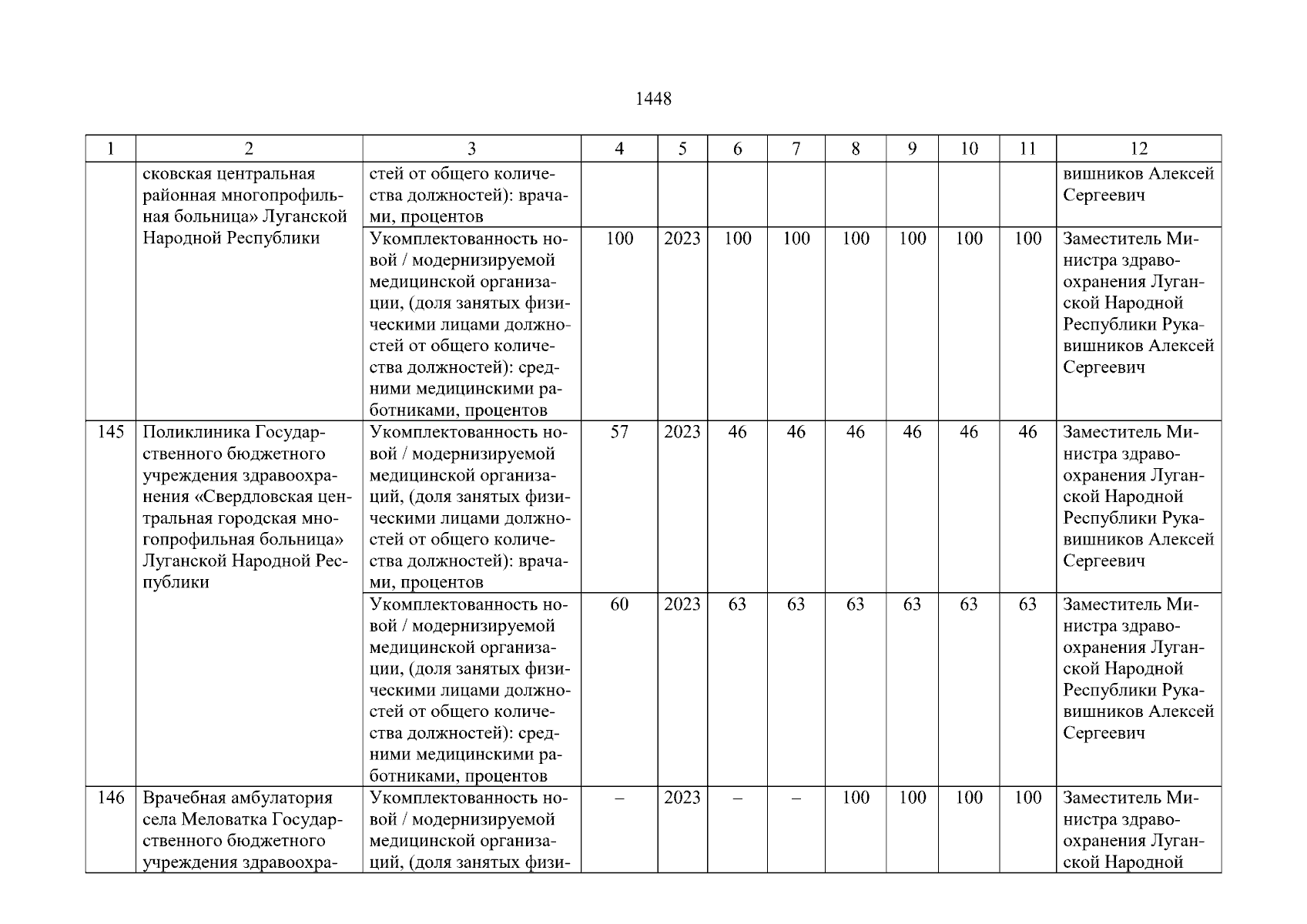 1448

| 1 | 2 | 3 | 4 | 5 | 6 | 7 | 8 | 9 | 10 | 11 | 12 |
|---|---|---|---|---|---|---|---|---|---|---|---|
| | сковская центральная районная многопрофильная больница» Луганской Народной Республики | стей от общего количества должностей): врачами, процентов | | | | | | | | | вишников Алексей Сергеевич |
| | | Укомплектованность новой / модернизируемой медицинской организации, (доля занятых физическими лицами должностей от общего количества должностей): средними медицинскими работниками, процентов | 100 | 2023 | 100 | 100 | 100 | 100 | 100 | 100 | Заместитель Министра здравоохранения Луганской Народной Республики Рукавишников Алексей Сергеевич |
| 145 | Поликлиника Государственного бюджетного учреждения здравоохранения «Свердловская центральная городская многопрофильная больница» Луганской Народной Республики | Укомплектованность новой / модернизируемой медицинской организаций, (доля занятых физическими лицами должностей от общего количества должностей): врачами, процентов | 57 | 2023 | 46 | 46 | 46 | 46 | 46 | 46 | Заместитель Министра здравоохранения Луганской Народной Республики Рукавишников Алексей Сергеевич |
| | | Укомплектованность новой / модернизируемой медицинской организации, (доля занятых физическими лицами должностей от общего количества должностей): средними медицинскими работниками, процентов | 60 | 2023 | 63 | 63 | 63 | 63 | 63 | 63 | Заместитель Министра здравоохранения Луганской Народной Республики Рукавишников Алексей Сергеевич |
| 146 | Врачебная амбулатория села Меловатка Государственного бюджетного учреждения здравоохра- | Укомплектованность новой / модернизируемой медицинской организаций, (доля занятых физи- | – | 2023 | – | – | 100 | 100 | 100 | 100 | Заместитель Министра здравоохранения Луганской Народной |